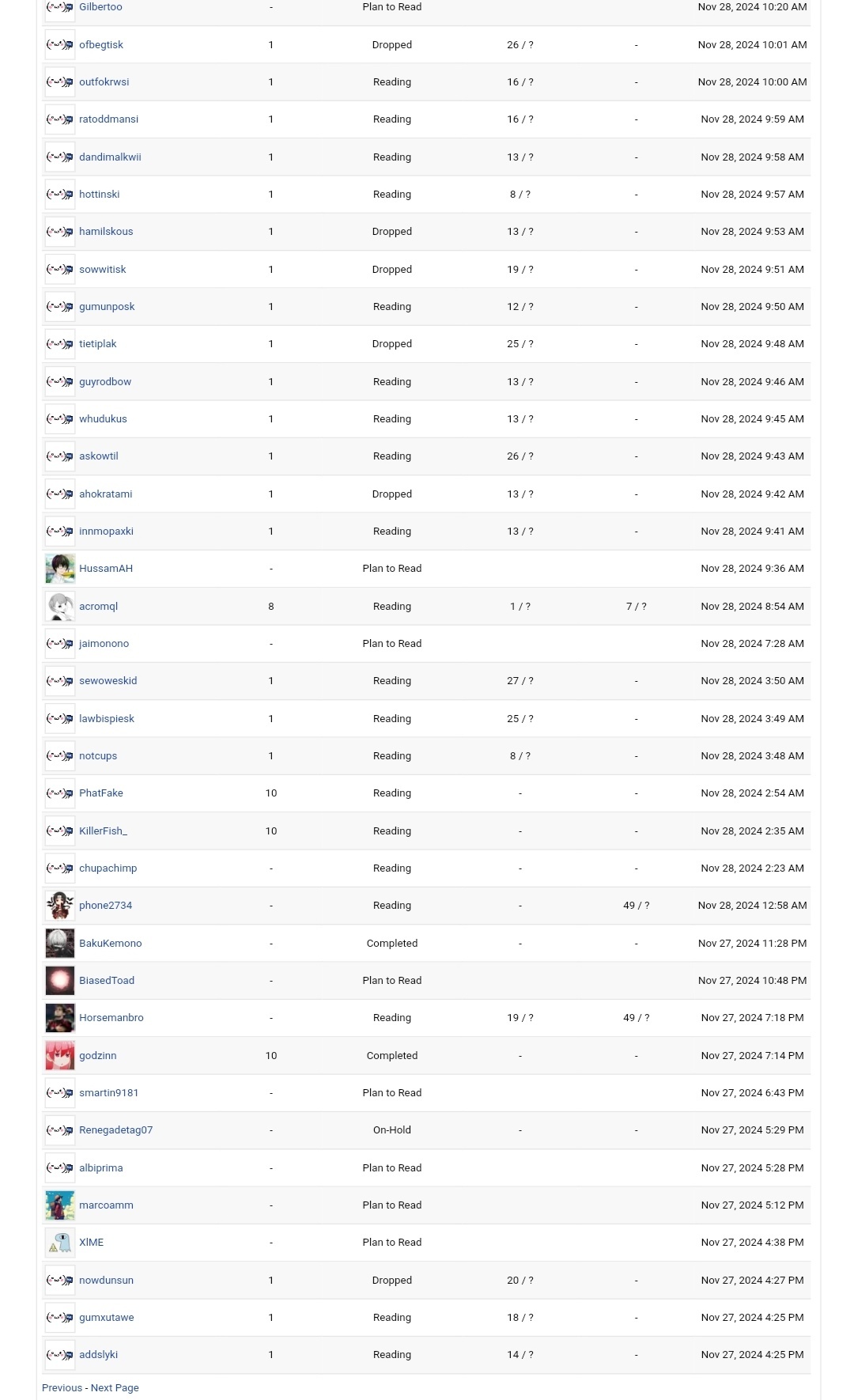 | | | | | | |
|---|---|---|---|---|---|
| Gilbertoo | - | Plan to Read | | | Nov 28, 2024 10:20 AM |
| ofbegtisk | 1 | Dropped | 26 / ? | - | Nov 28, 2024 10:01 AM |
| outfokrwsi | 1 | Reading | 16 / ? | - | Nov 28, 2024 10:00 AM |
| ratoddmansi | 1 | Reading | 16 / ? | - | Nov 28, 2024 9:59 AM |
| dandimalkwii | 1 | Reading | 13 / ? | - | Nov 28, 2024 9:58 AM |
| hottinski | 1 | Reading | 8 / ? | - | Nov 28, 2024 9:57 AM |
| hamilskous | 1 | Dropped | 13 / ? | - | Nov 28, 2024 9:53 AM |
| sowwitisk | 1 | Dropped | 19 / ? | - | Nov 28, 2024 9:51 AM |
| gumunposk | 1 | Reading | 12 / ? | - | Nov 28, 2024 9:50 AM |
| tietiplak | 1 | Dropped | 25 / ? | - | Nov 28, 2024 9:48 AM |
| guyrodbow | 1 | Reading | 13 / ? | - | Nov 28, 2024 9:46 AM |
| whudukus | 1 | Reading | 13 / ? | - | Nov 28, 2024 9:45 AM |
| askowtil | 1 | Reading | 26 / ? | - | Nov 28, 2024 9:43 AM |
| ahokratami | 1 | Dropped | 13 / ? | - | Nov 28, 2024 9:42 AM |
| innmopaxki | 1 | Reading | 13 / ? | - | Nov 28, 2024 9:41 AM |
| HussamAH | - | Plan to Read | | | Nov 28, 2024 9:36 AM |
| acromql | 8 | Reading | 1 / ? | 7 / ? | Nov 28, 2024 8:54 AM |
| jaimonono | - | Plan to Read | | | Nov 28, 2024 7:28 AM |
| sewoweskid | 1 | Reading | 27 / ? | - | Nov 28, 2024 3:50 AM |
| lawbispiesk | 1 | Reading | 25 / ? | - | Nov 28, 2024 3:49 AM |
| notcups | 1 | Reading | 8 / ? | - | Nov 28, 2024 3:48 AM |
| PhatFake | 10 | Reading | - | - | Nov 28, 2024 2:54 AM |
| KillerFish_ | 10 | Reading | - | - | Nov 28, 2024 2:35 AM |
| chupachimp | - | Reading | - | - | Nov 28, 2024 2:23 AM |
| phone2734 | - | Reading | - | 49 / ? | Nov 28, 2024 12:58 AM |
| BakuKemono | - | Completed | - | - | Nov 27, 2024 11:28 PM |
| BiasedToad | - | Plan to Read | | | Nov 27, 2024 10:48 PM |
| Horsemanbro | - | Reading | 19 / ? | 49 / ? | Nov 27, 2024 7:18 PM |
| godzinn | 10 | Completed | - | - | Nov 27, 2024 7:14 PM |
| smartin9181 | - | Plan to Read | | | Nov 27, 2024 6:43 PM |
| Renegadetag07 | - | On-Hold | - | - | Nov 27, 2024 5:29 PM |
| albiprima | - | Plan to Read | | | Nov 27, 2024 5:28 PM |
| marcoamm | - | Plan to Read | | | Nov 27, 2024 5:12 PM |
| XIME | - | Plan to Read | | | Nov 27, 2024 4:38 PM |
| nowdunsun | 1 | Dropped | 20 / ? | - | Nov 27, 2024 4:27 PM |
| gumxutawe | 1 | Reading | 18 / ? | - | Nov 27, 2024 4:25 PM |
| addslyki | 1 | Reading | 14 / ? | - | Nov 27, 2024 4:25 PM |

Previous - Next Page